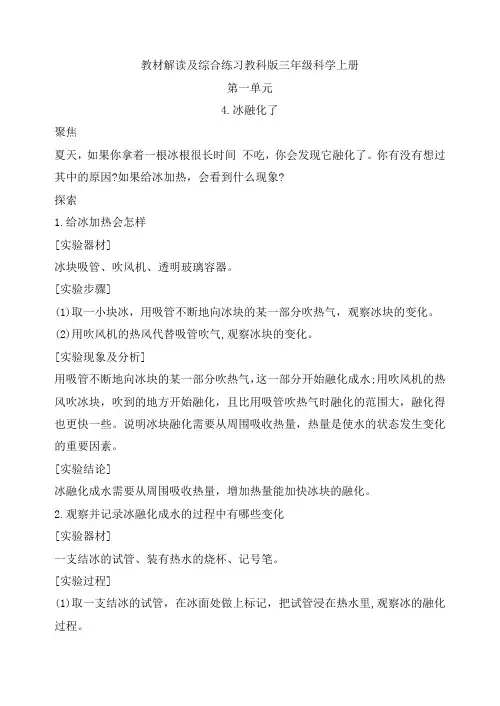 教材解读及综合练习教科版三年级科学上册

第一单元

4.冰融化了

聚焦

夏天，如果你拿着一根冰棍很长时间 不吃，你会发现它融化了。你有没有想过其中的原因?如果给冰加热，会看到什么现象?

探索

1.给冰加热会怎样

[实验器材]

冰块吸管、吹风机、透明玻璃容器。

[实验步骤]

(1)取一小块冰，用吸管不断地向冰块的某一部分吹热气，观察冰块的变化。

(2)用吹风机的热风代替吸管吹气,观察冰块的变化。

[实验现象及分析]

用吸管不断地向冰块的某一部分吹热气,这一部分开始融化成水;用吹风机的热风吹冰块，吹到的地方开始融化，且比用吸管吹热气时融化的范围大，融化得也更快一些。说明冰块融化需要从周围吸收热量，热量是使水的状态发生变化的重要因素。

[实验结论]

冰融化成水需要从周围吸收热量，增加热量能加快冰块的融化。

2.观察并记录冰融化成水的过程中有哪些变化

[实验器材]

一支结冰的试管、装有热水的烧杯、记号笔。

[实验过程]

(1)取一支结冰的试管，在冰面处做上标记，把试管浸在热水里,观察冰的融化过程。